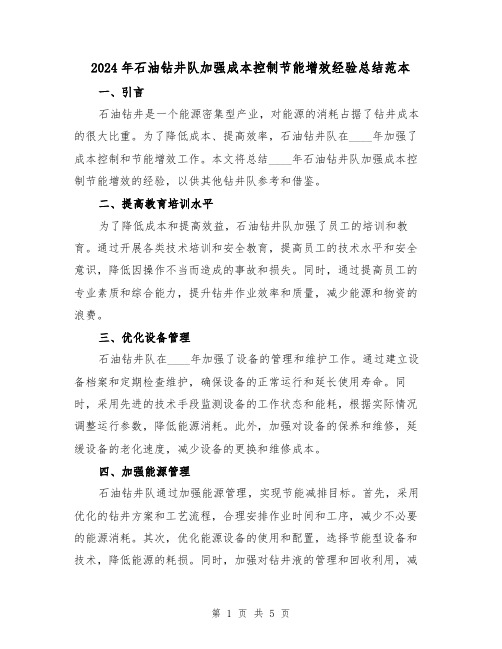 2024年石油钻井队加强成本控制节能增效经验总结范本

一、引言

石油钻井是一个能源密集型产业，对能源的消耗占据了钻井成本的很大比重。为了降低成本、提高效率，石油钻井队在____年加强了成本控制和节能增效工作。本文将总结____年石油钻井队加强成本控制节能增效的经验，以供其他钻井队参考和借鉴。

二、提高教育培训水平

为了降低成本和提高效益，石油钻井队加强了员工的培训和教育。通过开展各类技术培训和安全教育，提高员工的技术水平和安全意识，降低因操作不当而造成的事故和损失。同时，通过提高员工的专业素质和综合能力，提升钻井作业效率和质量，减少能源和物资的浪费。

三、优化设备管理

石油钻井队在____年加强了设备的管理和维护工作。通过建立设备档案和定期检查维护，确保设备的正常运行和延长使用寿命。同时，采用先进的技术手段监测设备的工作状态和能耗，根据实际情况调整运行参数，降低能源消耗。此外，加强对设备的保养和维修，延缓设备的老化速度，减少设备的更换和维修成本。

四、加强能源管理

石油钻井队通过加强能源管理，实现节能减排目标。首先，采用优化的钻井方案和工艺流程，合理安排作业时间和工序，减少不必要的能源消耗。其次，优化能源设备的使用和配置，选择节能型设备和技术，降低能源的耗损。同时，加强对钻井液的管理和回收利用，减

第 1 页 共 5 页